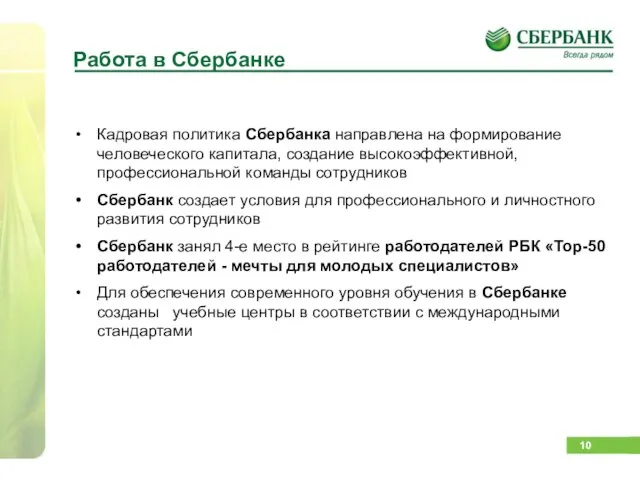 СБЕРБАНК
Всегда рядом

Работа в Сбербанке

• Кадровая политика Сбербанка направлена на формирование человеческого капитала, создание высокоэффективной, профессиональной команды сотрудников

• Сбербанк создает условия для профессионального и личностного развития сотрудников

• Сбербанк занял 4-е место в рейтинге работодателей РБК «Top-50 работодателей - мечты для молодых специалистов»

• Для обеспечения современного уровня обучения в Сбербанке созданы учебные центры в соответствии с международными стандартами

10